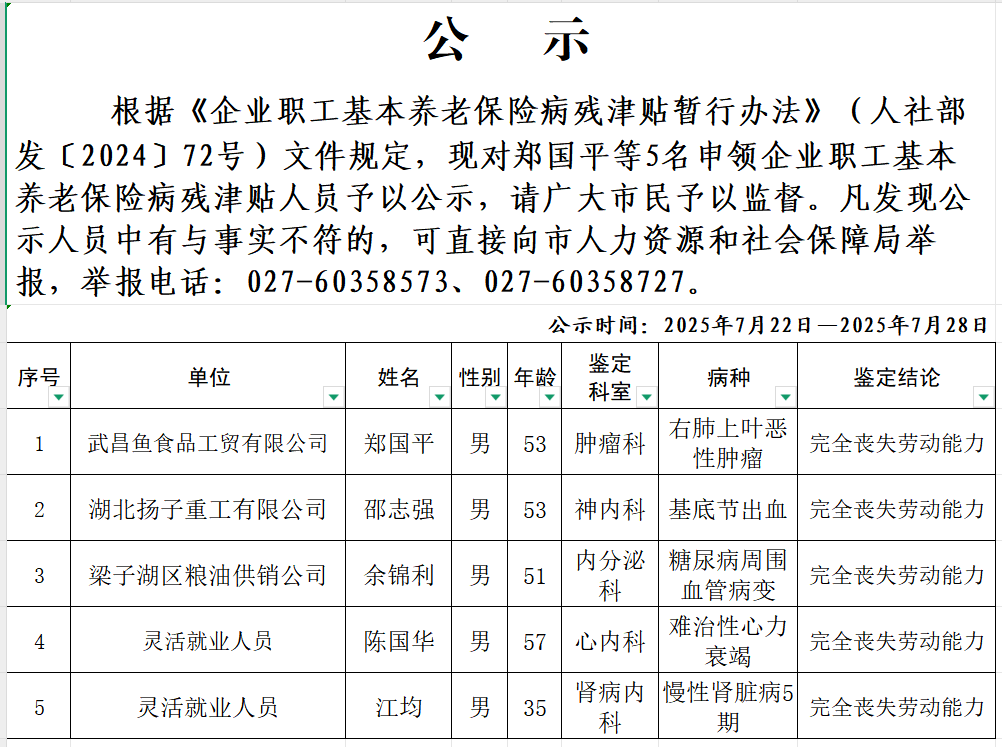 公　示

根据《企业职工基本养老保险病残津贴暂行办法》（人社部发〔2024〕72号）文件规定，现对郑国平等5名申领企业职工基本养老保险病残津贴人员予以公示，请广大市民予以监督。凡发现公示人员中有与事实不符的，可直接向市人力资源和社会保障局举报，举报电话：027-60358573、027-60358727。

公示时间：2025年7月22日—2025年7月28日

| 序号 | 单位 | 姓名 | 性别 | 年龄 | 鉴定科室 | 病种 | 鉴定结论 |
|---|---|---|---|---|---|---|---|
| 1 | 武昌鱼食品工贸有限公司 | 郑国平 | 男 | 53 | 肿瘤科 | 右肺上叶恶性肿瘤 | 完全丧失劳动能力 |
| 2 | 湖北扬子重工有限公司 | 邵志强 | 男 | 53 | 神内科 | 基底节出血 | 完全丧失劳动能力 |
| 3 | 梁子湖区粮油供销公司 | 余锦利 | 男 | 51 | 内分泌科 | 糖尿病周围血管病变 | 完全丧失劳动能力 |
| 4 | 灵活就业人员 | 陈国华 | 男 | 57 | 心内科 | 难治性心力衰竭 | 完全丧失劳动能力 |
| 5 | 灵活就业人员 | 江均 | 男 | 35 | 肾病内科 | 慢性肾脏病5期 | 完全丧失劳动能力 |